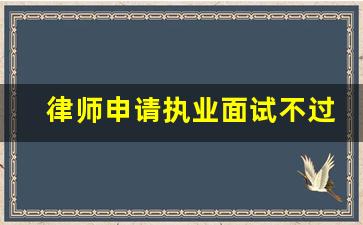 律师申请执业面试不过